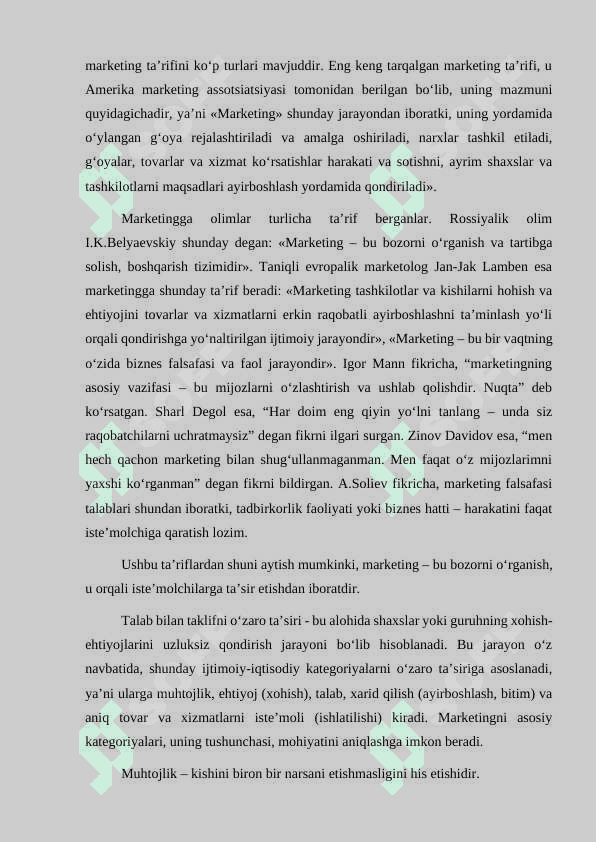 marketing ta’rifini ko‘p turlari mavjuddir. Eng keng tarqalgan marketing ta’rifi, u Amerika marketing assotsiatsiyasi tomonidan berilgan bo‘lib, uning mazmuni quyidagichadir, ya’ni «Marketing» shunday jarayondan iboratki, uning yordamida o‘ylangan g‘oya rejalashtiriladi va amalga oshiriladi, narxlar tashkil etiladi, g‘oyalar, tovarlar va xizmat ko‘rsatishlar harakati va sotishni, ayrim shaxslar va tashkilotlarni maqsadlari ayirboshlash yordamida qondiriladi».

Marketingga olimlar turlicha ta’rif berganlar. Rossiyalik olim I.K.Belyaevskiy shunday degan: «Marketing – bu bozorni o‘rganish va tartibga solish, boshqarish tizimidir». Taniqli evropalik marketolog Jan-Jak Lamben esa marketingga shunday ta’rif beradi: «Marketing tashkilotlar va kishilarni hohish va ehtiyojini tovarlar va xizmatlarni erkin raqobatli ayirboshlashni ta’minlash yo‘li orqali qondirishga yo‘naltirilgan ijtimoiy jarayondir», «Marketing – bu bir vaqtning o‘zida biznes falsafasi va faol jarayondir». Igor Mann fikricha, “marketingning asosiy vazifasi – bu mijozlarni o‘zlashtirish va ushlab qolishdir. Nuqta” deb ko‘rsatgan. Sharl Degol esa, “Har doim eng qiyin yo‘lni tanlang – unda siz raqobatchilarni uchratmaysiz” degan fikrni ilgari surgan. Zinov Davidov esa, “men hech qachon marketing bilan shug‘ullanmaganman. Men faqat o‘z mijozlarimni yaxshi ko‘rganman” degan fikrni bildirgan. A.Soliev fikricha, marketing falsafasi talablari shundan iboratki, tadbirkorlik faoliyati yoki biznes hatti – harakatini faqat iste’molchiga qaratish lozim.

Ushbu ta’riflardan shuni aytish mumkinki, marketing – bu bozorni o‘rganish, u orqali iste’molchilarga ta’sir etishdan iboratdir.

Talab bilan taklifni o‘zaro ta’siri - bu alohida shaxslar yoki guruhning xohish-ehtiyojlarini uzluksiz qondirish jarayoni bo‘lib hisoblanadi. Bu jarayon o‘z navbatida, shunday ijtimoiy-iqtisodiy kategoriyalarni o‘zaro ta’siriga asoslanadi, ya’ni ularga muhtojlik, ehtiyoj (xohish), talab, xarid qilish (ayirboshlash, bitim) va aniq tovar va xizmatlarni iste’moli (ishlatilishi) kiradi. Marketingni asosiy kategoriyalari, uning tushunchasi, mohiyatini aniqlashga imkon beradi.

Muhtojlik – kishini biron bir narsani etishmasligini his etishidir.